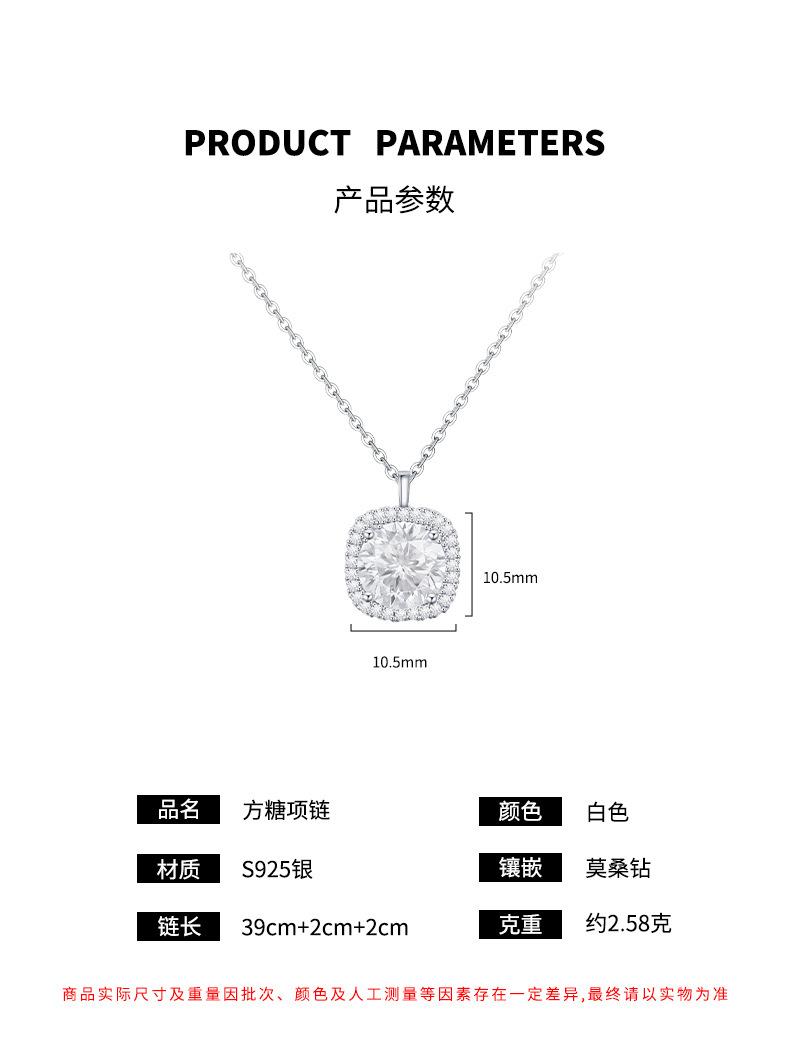 PRODUCT PARAMETERS

产品参数

10.5mm

10.5mm

品名 方糖项链

材质 S925银

链长 39cm+2cm+2cm

颜色 白色

镶嵌 莫桑钻

克重 约2.58克

商品实际尺寸及重量因批次、颜色及人工测量等因素存在一定差异,最终请以实物为准